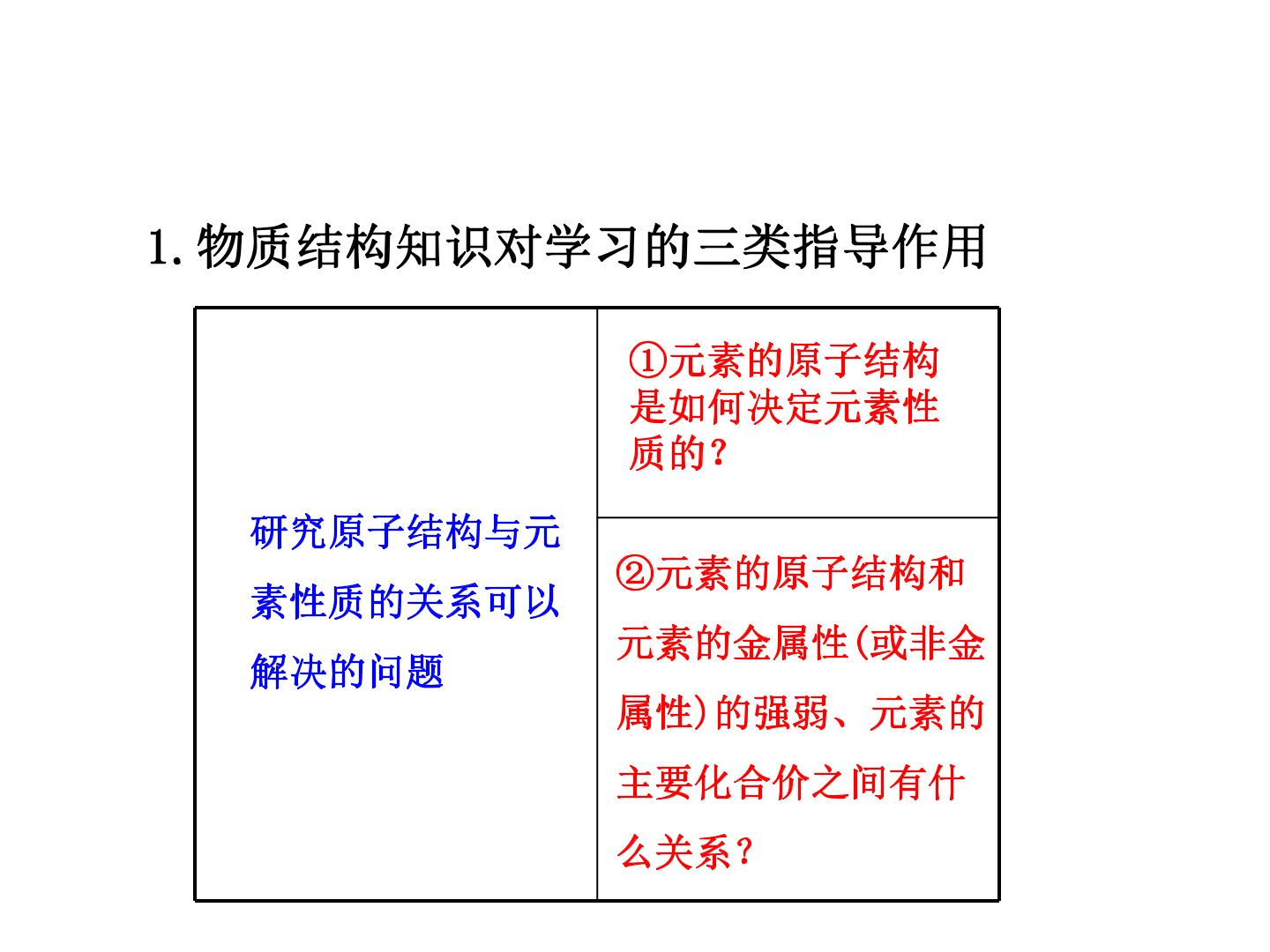 1. 物质结构知识对学习的三类指导作用

| 研究原子结构与元素性质的关系可以解决的问题 | ①元素的原子结构是如何决定元素性质的？ |
|---|---|
| | ②元素的原子结构和元素的金属性(或非金属性)的强弱、元素的主要化合价之间有什么关系？ |